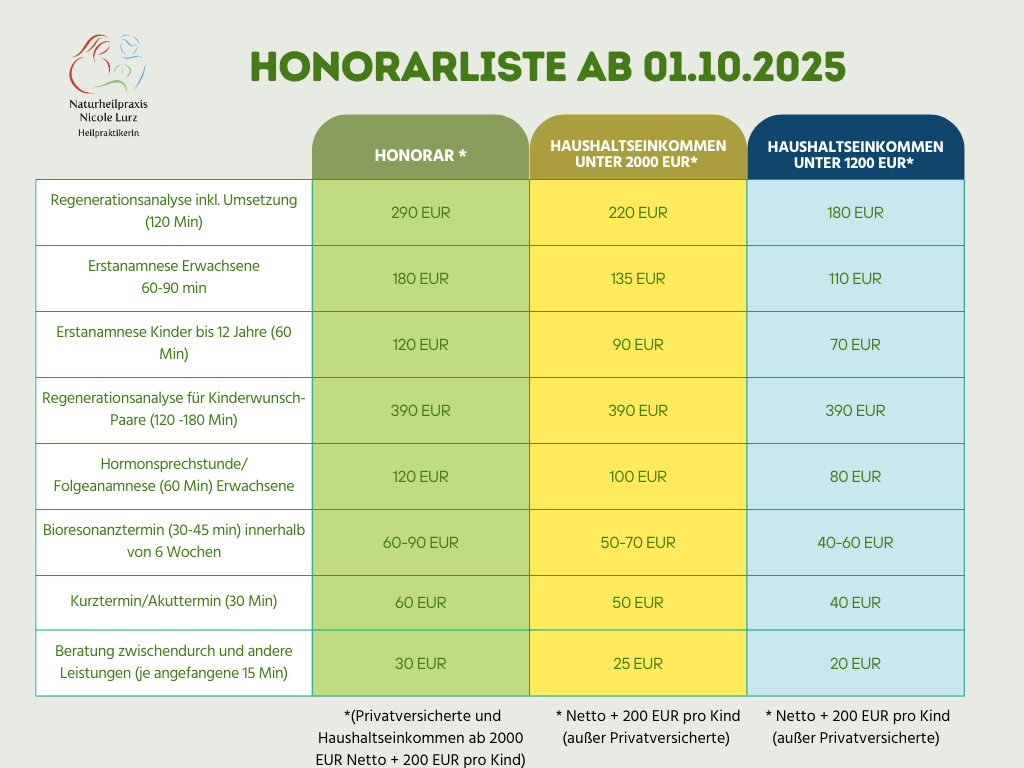 Naturheilpraxis
Nicole Lurz
Heilpraktikerin

HONORARLISTE AB 01.10.2025

| | HONORAR * | HAUSHALTSEINKOMMEN UNTER 2000 EUR* | HAUSHALTSEINKOMMEN UNTER 1200 EUR* |
|---|---|---|---|
| Regenerationsanalyse inkl. Umsetzung (120 Min) | 290 EUR | 220 EUR | 180 EUR |
| Erstanamnese Erwachsene 60-90 min | 180 EUR | 135 EUR | 110 EUR |
| Erstanamnese Kinder bis 12 Jahre (60 Min) | 120 EUR | 90 EUR | 70 EUR |
| Regenerationsanalyse für Kinderwunsch-Paare (120 -180 Min) | 390 EUR | 390 EUR | 390 EUR |
| Hormonsprechstunde/ Folgeanamnese (60 Min) Erwachsene | 120 EUR | 100 EUR | 80 EUR |
| Bioresonanztermin (30-45 min) innerhalb von 6 Wochen | 60-90 EUR | 50-70 EUR | 40-60 EUR |
| Kurztermin/Akuttermin (30 Min) | 60 EUR | 50 EUR | 40 EUR |
| Beratung zwischendurch und andere Leistungen (je angefangene 15 Min) | 30 EUR | 25 EUR | 20 EUR |

*(Privatversicherte und Haushaltseinkommen ab 2000 EUR Netto + 200 EUR pro Kind)

* Netto + 200 EUR pro Kind (außer Privatversicherte)

* Netto + 200 EUR pro Kind (außer Privatversicherte)